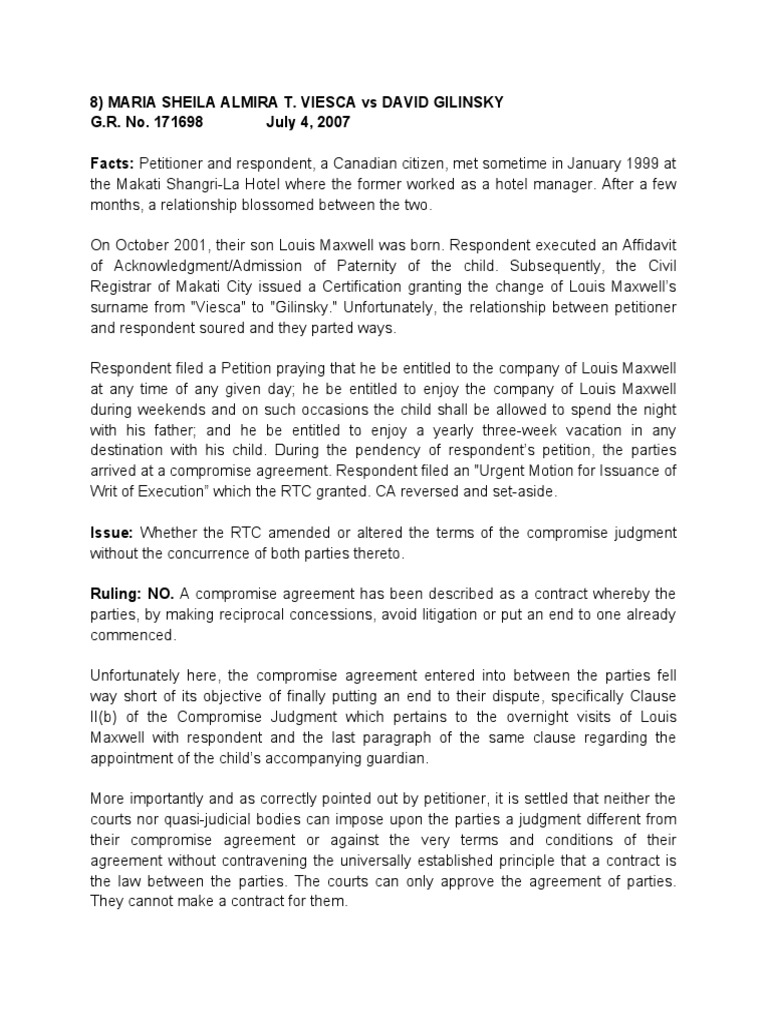 8) MARIA SHEILA ALMIRA T. VIESCA vs DAVID GILINSKY
G.R. No. 171698 July 4, 2007

Facts: Petitioner and respondent, a Canadian citizen, met sometime in January 1999 at the Makati Shangri-La Hotel where the former worked as a hotel manager. After a few months, a relationship blossomed between the two.

On October 2001, their son Louis Maxwell was born. Respondent executed an Affidavit of Acknowledgment/Admission of Paternity of the child. Subsequently, the Civil Registrar of Makati City issued a Certification granting the change of Louis Maxwell's surname from "Viesca" to "Gilinsky." Unfortunately, the relationship between petitioner and respondent soured and they parted ways.

Respondent filed a Petition praying that he be entitled to the company of Louis Maxwell at any time of any given day; he be entitled to enjoy the company of Louis Maxwell during weekends and on such occasions the child shall be allowed to spend the night with his father; and he be entitled to enjoy a yearly three-week vacation in any destination with his child. During the pendency of respondent's petition, the parties arrived at a compromise agreement. Respondent filed an "Urgent Motion for Issuance of Writ of Execution" which the RTC granted. CA reversed and set-aside.

Issue: Whether the RTC amended or altered the terms of the compromise judgment without the concurrence of both parties thereto.

Ruling: NO. A compromise agreement has been described as a contract whereby the parties, by making reciprocal concessions, avoid litigation or put an end to one already commenced.

Unfortunately here, the compromise agreement entered into between the parties fell way short of its objective of finally putting an end to their dispute, specifically Clause II(b) of the Compromise Judgment which pertains to the overnight visits of Louis Maxwell with respondent and the last paragraph of the same clause regarding the appointment of the child's accompanying guardian.

More importantly and as correctly pointed out by petitioner, it is settled that neither the courts nor quasi-judicial bodies can impose upon the parties a judgment different from their compromise agreement or against the very terms and conditions of their agreement without contravening the universally established principle that a contract is the law between the parties. The courts can only approve the agreement of parties. They cannot make a contract for them.